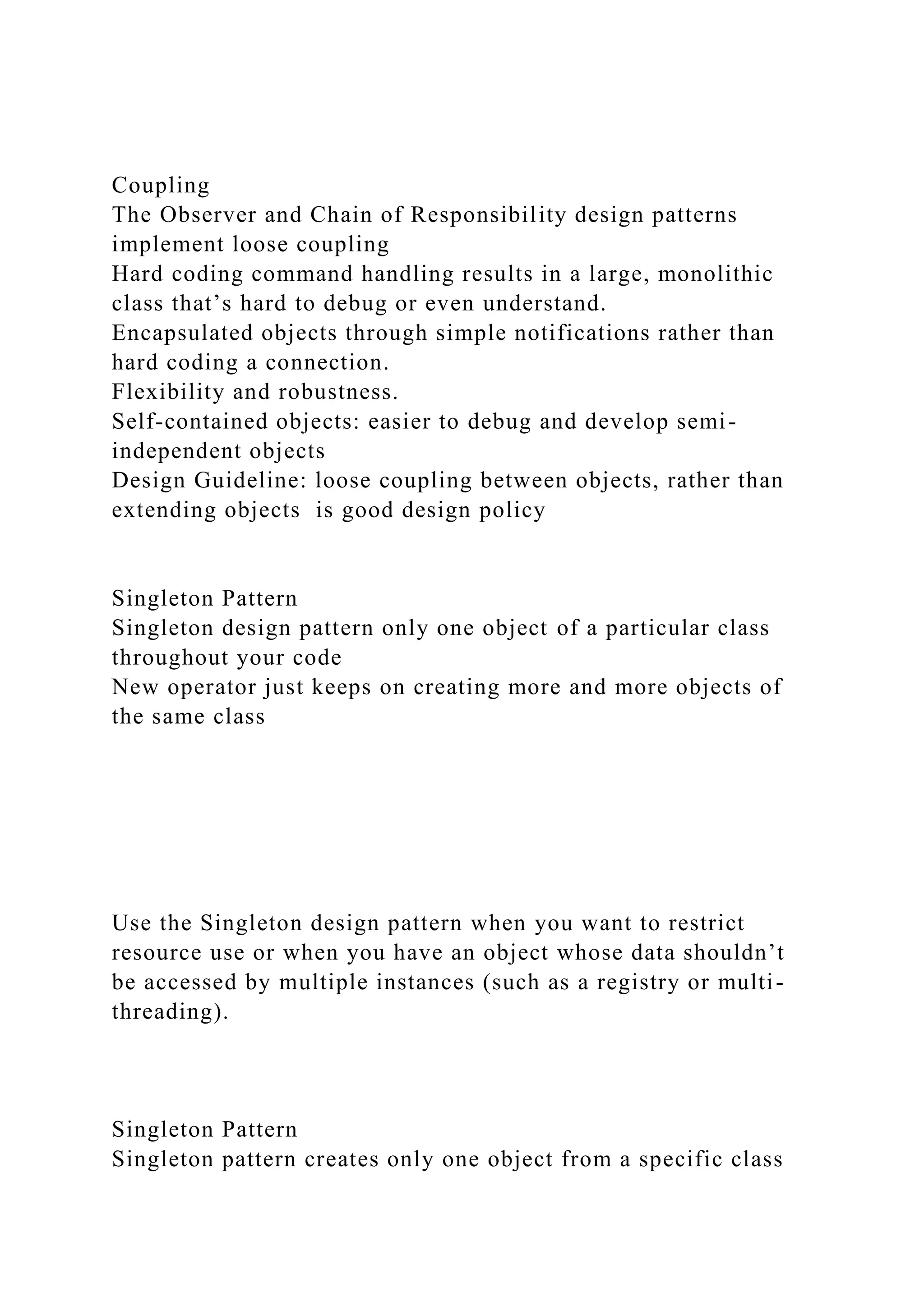 Coupling
The Observer and Chain of Responsibility design patterns implement loose coupling
Hard coding command handling results in a large, monolithic class that’s hard to debug or even understand.
Encapsulated objects through simple notifications rather than hard coding a connection.
Flexibility and robustness.
Self-contained objects: easier to debug and develop semi-independent objects
Design Guideline: loose coupling between objects, rather than extending objects  is good design policy

Singleton Pattern
Singleton design pattern only one object of a particular class throughout your code
New operator just keeps on creating more and more objects of the same class

Use the Singleton design pattern when you want to restrict resource use or when you have an object whose data shouldn’t be accessed by multiple instances (such as a registry or multi-threading).

Singleton Pattern
Singleton pattern creates only one object from a specific class